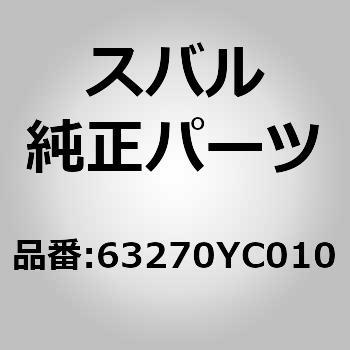 スバル
純正パーツ

品番:63270YC010